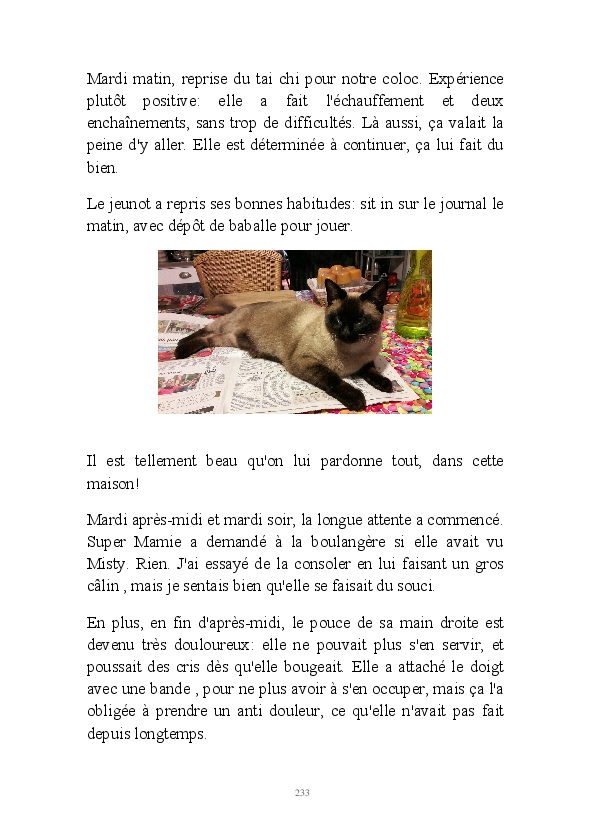 Mardi matin, reprise du tai chi pour notre coloc. Expérience plutôt positive: elle a fait l'échauffement et deux enchaînements, sans trop de difficultés. Là aussi, ça valait la peine d'y aller. Elle est déterminée à continuer, ça lui fait du bien.

Le jeunot a repris ses bonnes habitudes: sit in sur le journal le matin, avec dépôt de baballe pour jouer.

Il est tellement beau qu'on lui pardonne tout, dans cette maison!

Mardi après-midi et mardi soir, la longue attente a commencé. Super Mamie a demandé à la boulangère si elle avait vu Misty. Rien. J'ai essayé de la consoler en lui faisant un gros câlin , mais je sentais bien qu'elle se faisait du souci.

En plus, en fin d'après-midi, le pouce de sa main droite est devenu très douloureux: elle ne pouvait plus s'en servir, et poussait des cris dès qu'elle bougeait. Elle a attaché le doigt avec une bande , pour ne plus avoir à s'en occuper, mais ça l'a obligée à prendre un anti douleur, ce qu'elle n'avait pas fait depuis longtemps.

233